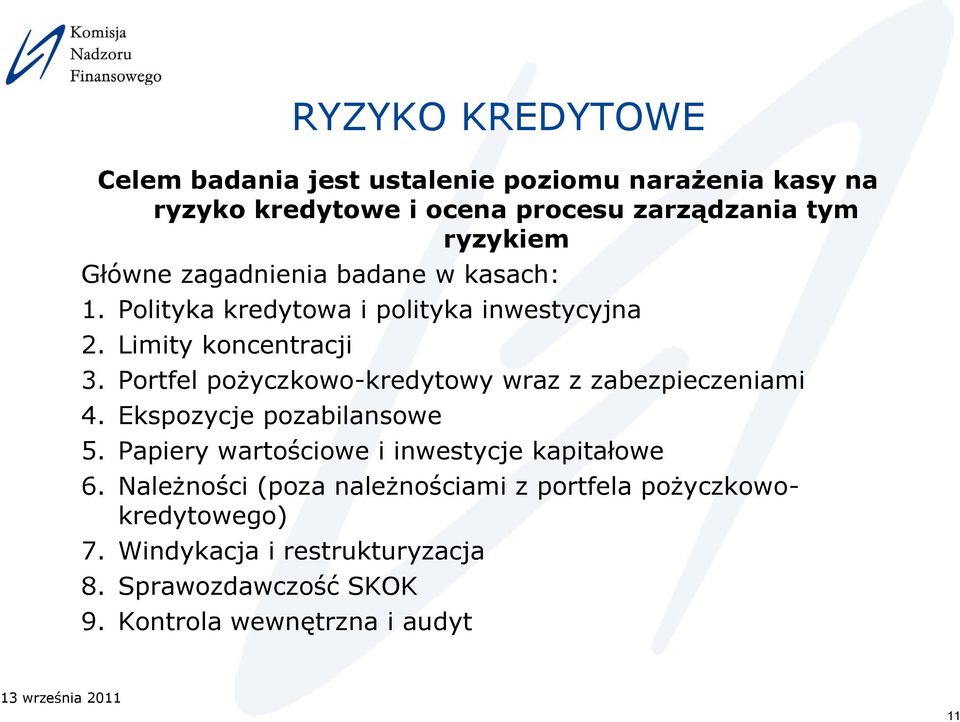 Komisja
Nadzoru
Finansowego

RYZYKO KREDYTOWE

Celem badania jest ustalenie poziomu narażenia kasy na ryzyko kredytowe i ocena procesu zarządzania tym ryzykiem

Główne zagadnienia badane w kasach:
1. Polityka kredytowa i polityka inwestycyjna
2. Limity koncentracji
3. Portfel pożyczkowo-kredytowy wraz z zabezpieczeniami
4. Ekspozycje pozabilansowe
5. Papiery wartościowe i inwestycje kapitałowe
6. Należności (poza należnościami z portfela pożyczkowo-kredytowego)
7. Windykacja i restrukturyzacja
8. Sprawozdawczość SKOK
9. Kontrola wewnętrzna i audyt

13 września 2011

11